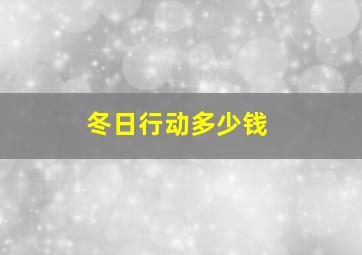 冬日行动多少钱